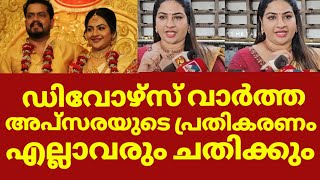 ഡിവോഴ്സ് വാർത്ത
അപ്സരയുടെ പ്രതികരണം
എല്ലാവരും ചതിക്കും